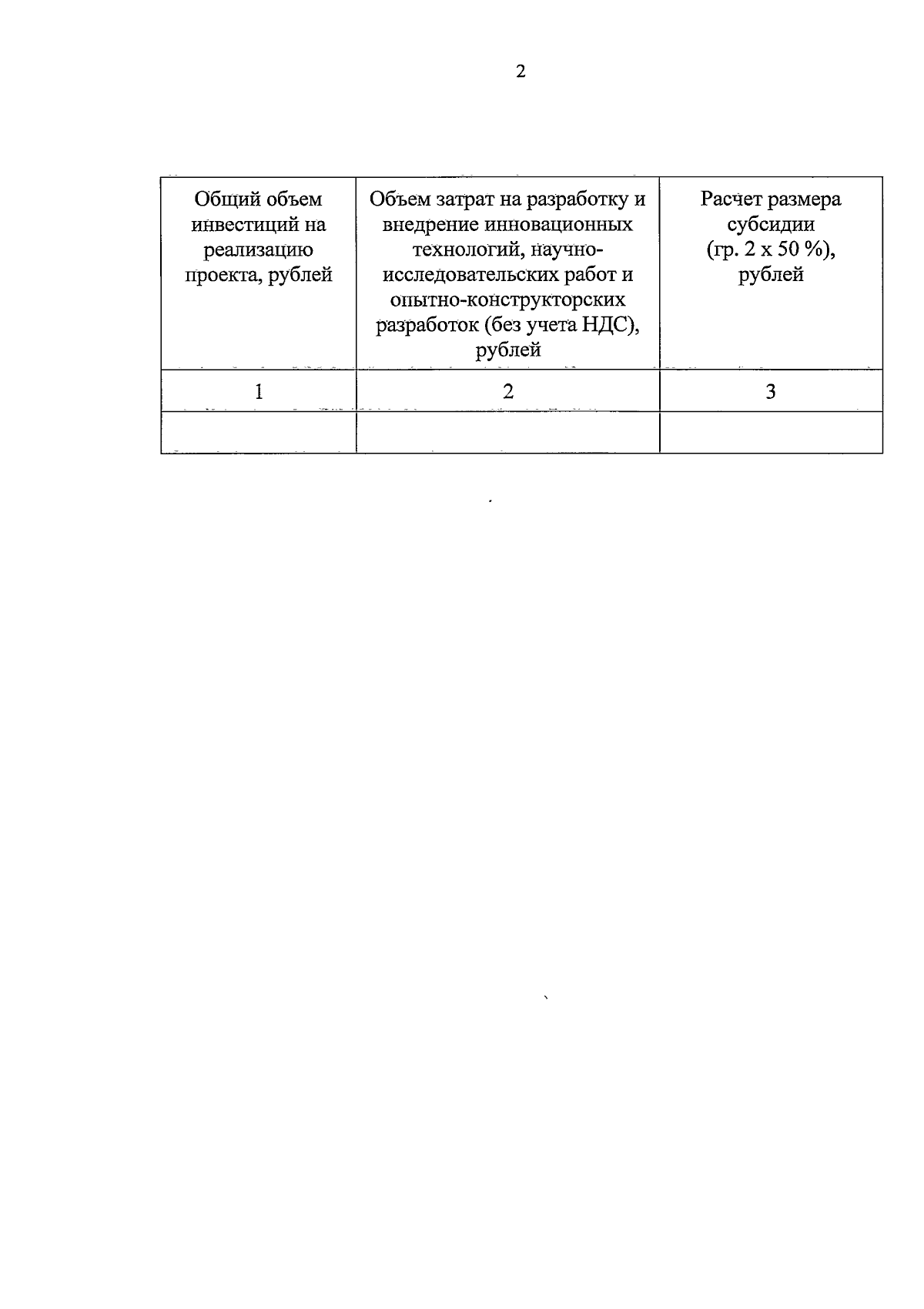 2

| Общий объем инвестиций на реализацию проекта, рублей | Объем затрат на разработку и внедрение инновационных технологий, научно-исследовательских работ и опытно-конструкторских разработок (без учета НДС), рублей | Расчет размера субсидии (гр. 2 х 50 %), рублей |
|---|---|---|
| 1 | 2 | 3 |
| | | |